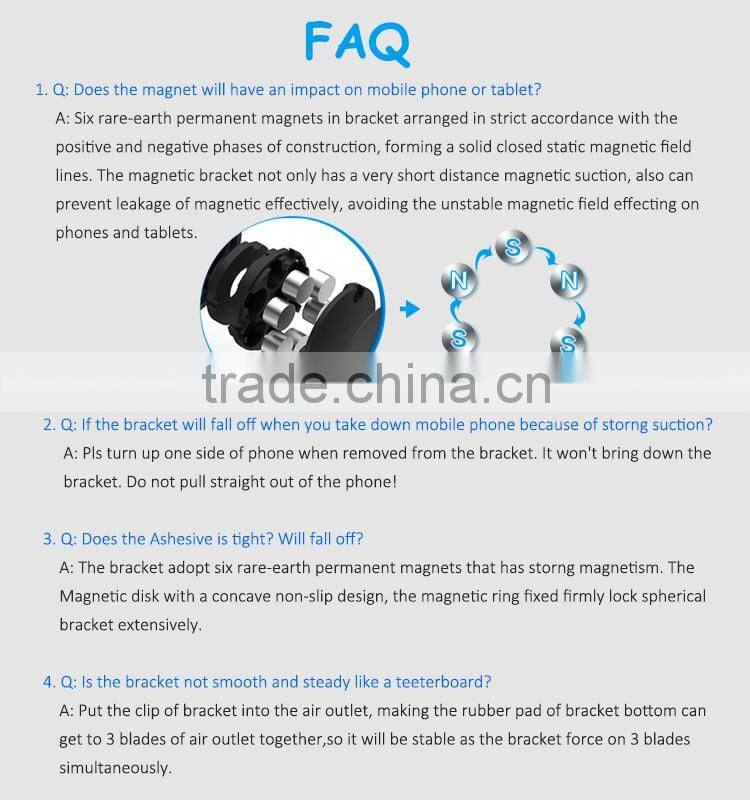 FAQ

1. Q: Does the magnet will have an impact on mobile phone or tablet?

A: Six rare-earth permanent magnets in bracket arranged in strict accordance with the positive and negative phases of construction, forming a solid closed static magnetic field lines. The magnetic bracket not only has a very short distance magnetic suction, also can prevent leakage of magnetic effectively, avoiding the unstable magnetic field effecting on phones and tablets.

S N N S S

trade.china.cn

2. Q: If the bracket will fall off when you take down mobile phone because of storng suction?

A: Pls turn up one side of phone when removed from the bracket. It won't bring down the bracket. Do not pull straight out of the phone!

3. Q: Does the Ashesive is tight? Will fall off?

A: The bracket adopt six rare-earth permanent magnets that has storng magnetism. The Magnetic disk with a concave non-slip design, the magnetic ring fixed firmly lock spherical bracket extensively.

4. Q: Is the bracket not smooth and steady like a teeterboard?

A: Put the clip of bracket into the air outlet, making the rubber pad of bracket bottom can get to 3 blades of air outlet together,so it will be stable as the bracket force on 3 blades simultaneously.